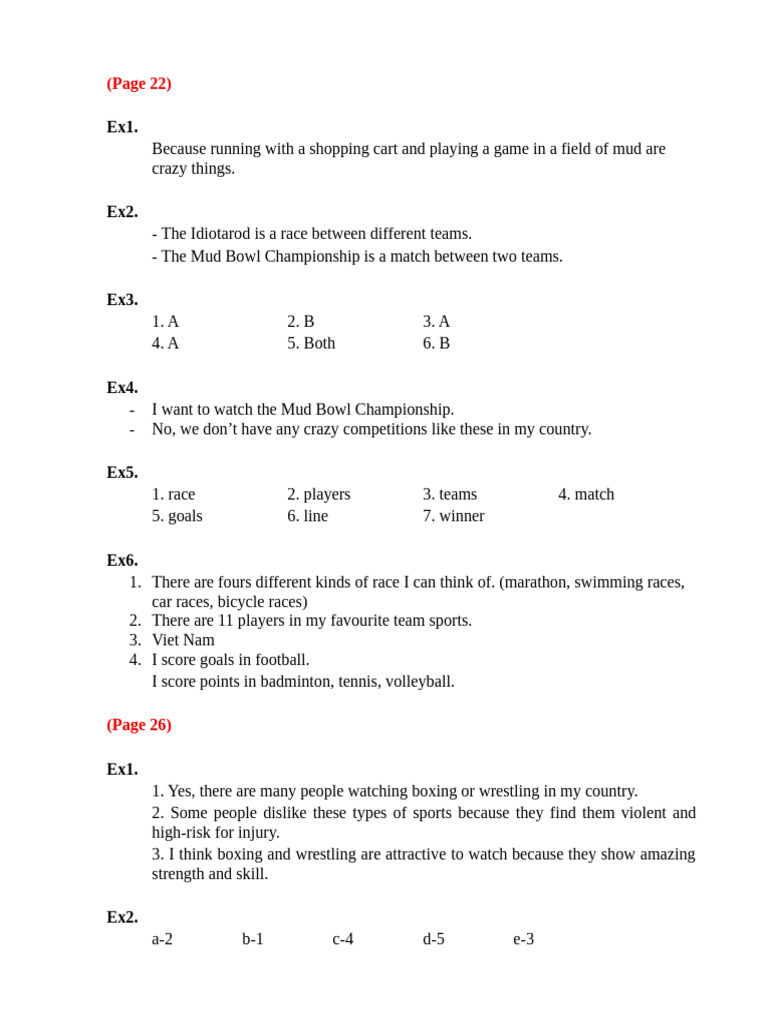 (Page 22)

Ex1.

Because running with a shopping cart and playing a game in a field of mud are crazy things.

Ex2.

- The Idiotarod is a race between different teams.
- The Mud Bowl Championship is a match between two teams.

Ex3.

1. A 2. B 3. A
4. A 5. Both 6. B

Ex4.

- I want to watch the Mud Bowl Championship.
- No, we don't have any crazy competitions like these in my country.

Ex5.

1. race 2. players 3. teams 4. match
5. goals 6. line 7. winner

Ex6.

1. There are fours different kinds of race I can think of. (marathon, swimming races, car races, bicycle races)
2. There are 11 players in my favourite team sports.
3. Viet Nam
4. I score goals in football.
I score points in badminton, tennis, volleyball.

(Page 26)

Ex1.

1. Yes, there are many people watching boxing or wrestling in my country.
2. Some people dislike these types of sports because they find them violent and high-risk for injury.
3. I think boxing and wrestling are attractive to watch because they show amazing strength and skill.

Ex2.

a-2 b-1 c-4 d-5 e-3